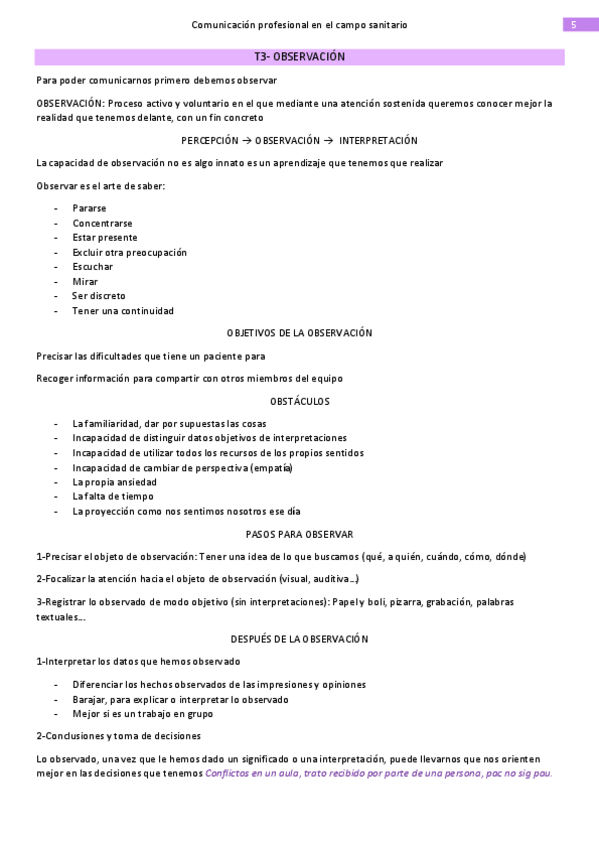 Comunicación profesional en el campo sanitario

5

T3- OBSERVACIÓN

Para poder comunicarnos primero debemos observar

OBSERVACIÓN: Proceso activo y voluntario en el que mediante una atención sostenida queremos conocer mejor la realidad que tenemos delante, con un fin concreto

PERCEPCIÓN → OBSERVACIÓN → INTERPRETACIÓN

La capacidad de observación no es algo innato es un aprendizaje que tenemos que realizar

Observar es el arte de saber:

- Pararse
- Concentrarse
- Estar presente
- Excluir otra preocupación
- Escuchar
- Mirar
- Ser discreto
- Tener una continuidad

OBJETIVOS DE LA OBSERVACIÓN

Precisar las dificultades que tiene un paciente para

Recoger información para compartir con otros miembros del equipo

OBSTÁCULOS

- La familiaridad, dar por supuestas las cosas
- Incapacidad de distinguir datos objetivos de interpretaciones
- Incapacidad de utilizar todos los recursos de los propios sentidos
- Incapacidad de cambiar de perspectiva (empatía)
- La propia ansiedad
- La falta de tiempo
- La proyección como nos sentimos nosotros ese día

PASOS PARA OBSERVAR

1-Precisar el objeto de observación: Tener una idea de lo que buscamos (qué, a quién, cuándo, cómo, dónde)

2-Focalizar la atención hacia el objeto de observación (visual, auditiva…)

3-Registrar lo observado de modo objetivo (sin interpretaciones): Papel y boli, pizarra, grabación, palabras textuales…

DESPUÉS DE LA OBSERVACIÓN

1-Interpretar los datos que hemos observado

- Diferenciar los hechos observados de las impresiones y opiniones
- Barajar, para explicar o interpretar lo observado
- Mejor si es un trabajo en grupo

2-Conclusiones y toma de decisiones

Lo observado, una vez que le hemos dado un significado o una interpretación, puede llevarnos que nos orienten mejor en las decisiones que tenemos Conflictos en un aula, trato recibido por parte de una persona, pac no sig pau.